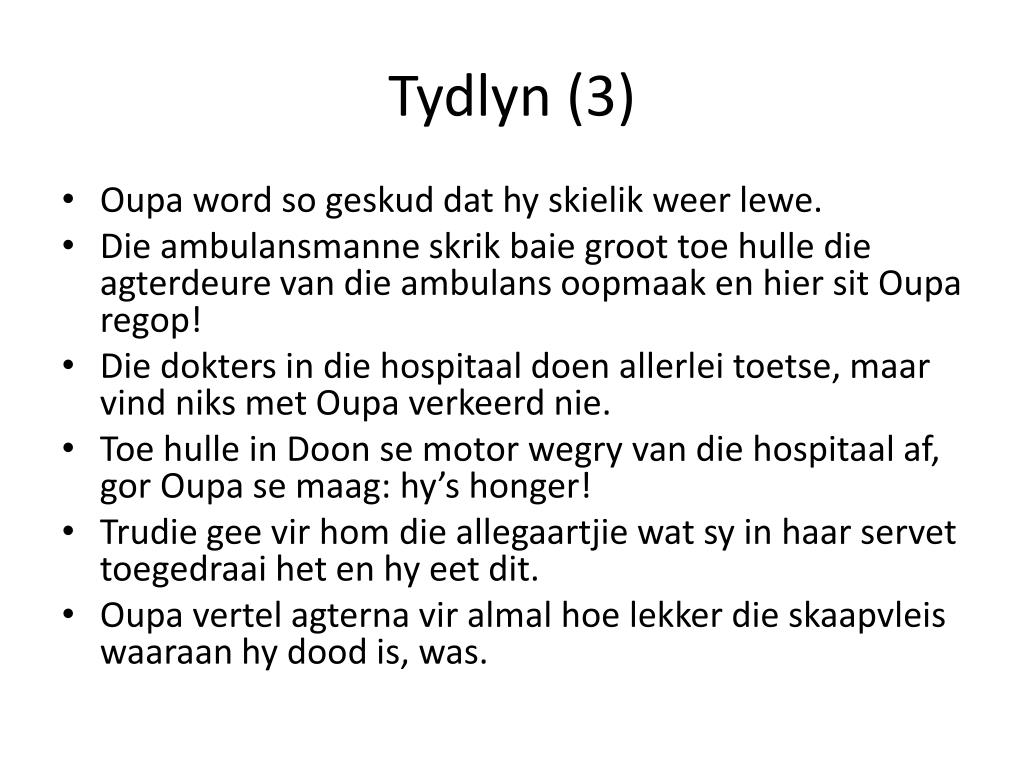 Tydlyn (3)

• Oupa word so geskud dat hy skielik weer lewe.
• Die ambulansmanne skrik baie groot toe hulle die agterdeure van die ambulans oopmaak en hier sit Oupa regop!
• Die dokters in die hospitaal doen allerlei toetse, maar vind niks met Oupa verkeerd nie.
• Toe hulle in Doon se motor wegry van die hospitaal af, gor Oupa se maag: hy's honger!
• Trudie gee vir hom die allegaartjie wat sy in haar servet toegedraai het en hy eet dit.
• Oupa vertel agterna vir almal hoe lekker die skaapvleis waaraan hy dood is, was.